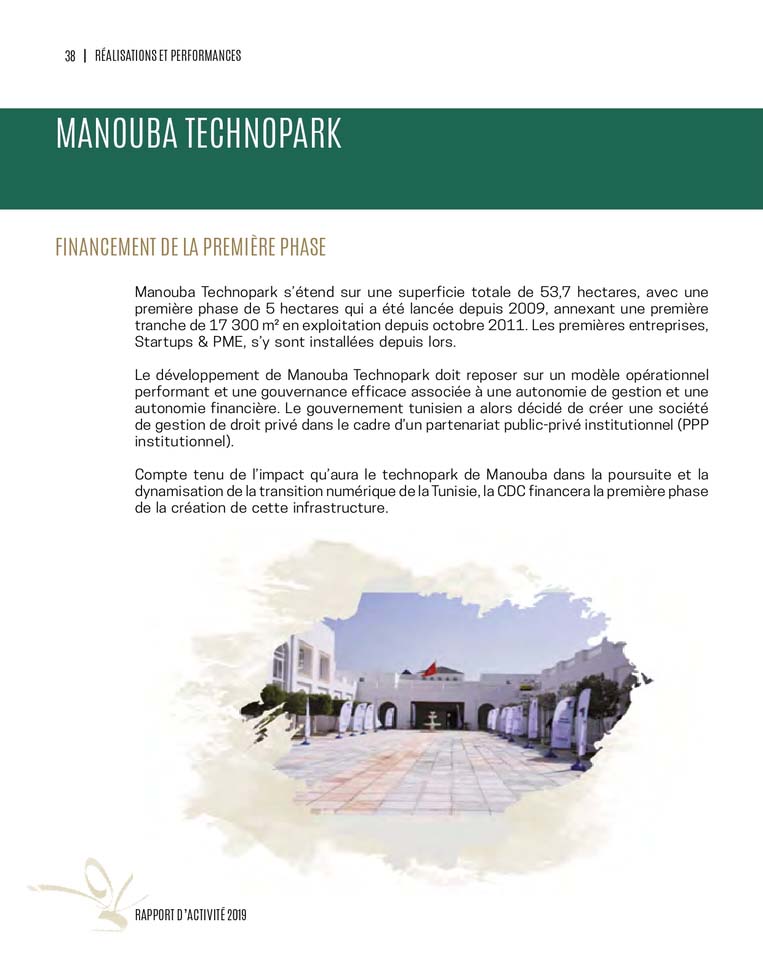 38 | RÉALISATIONS ET PERFORMANCES

MANOUBA TECHNOPARK

FINANCEMENT DE LA PREMIÈRE PHASE

Manouba Technopark s'étend sur une superficie totale de 53,7 hectares, avec une première phase de 5 hectares qui a été lancée depuis 2009, annexant une première tranche de 17 300 m² en exploitation depuis octobre 2011. Les premières entreprises, Startups & PME, s'y sont installées depuis lors.

Le développement de Manouba Technopark doit reposer sur un modèle opérationnel performant et une gouvernance efficace associée à une autonomie de gestion et une autonomie financière. Le gouvernement tunisien a alors décidé de créer une société de gestion de droit privé dans le cadre d'un partenariat public-privé institutionnel (PPP institutionnel).

Compte tenu de l'impact qu'aura le technopark de Manouba dans la poursuite et la dynamisation de la transition numérique de la Tunisie, la CDC financera la première phase de la création de cette infrastructure.

RAPPORT D'ACTIVITÉ 2019